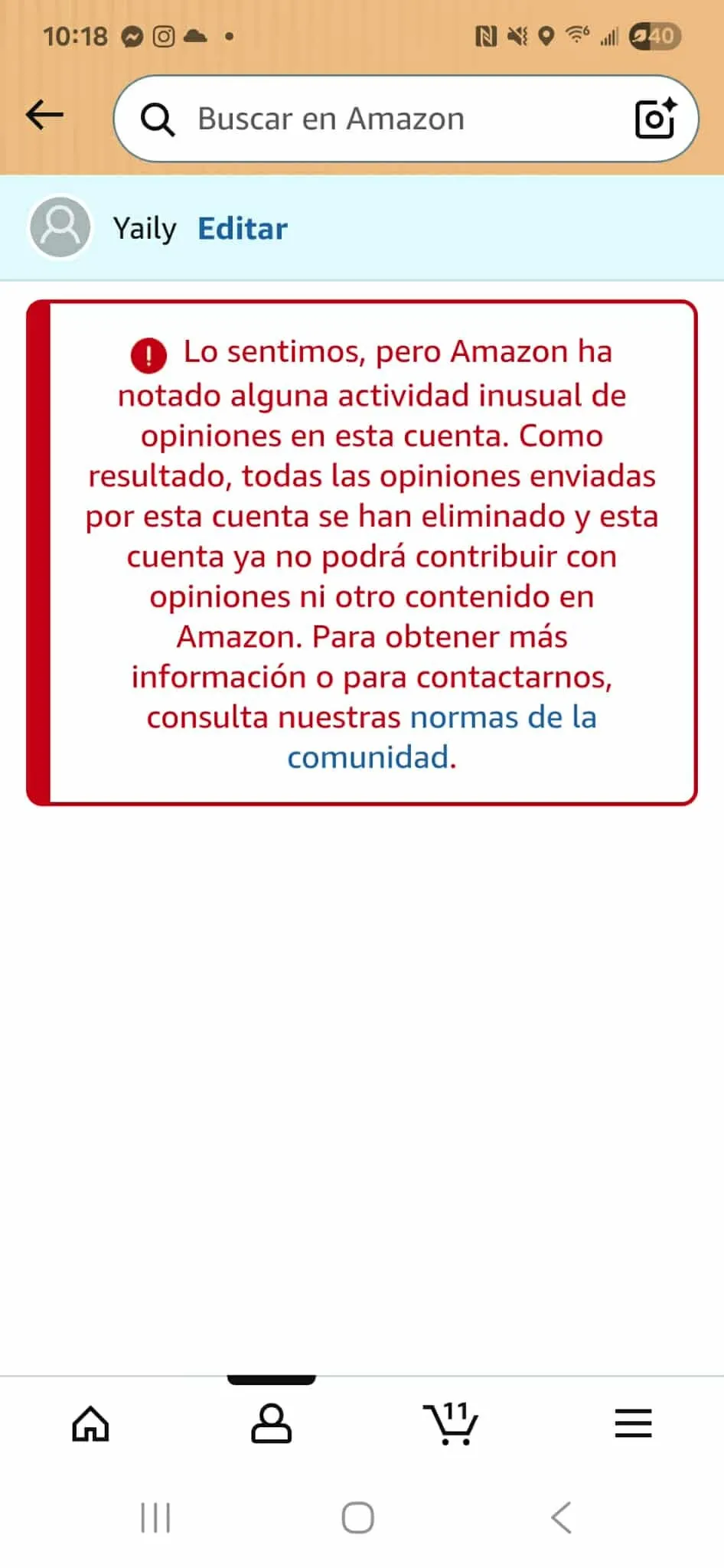 10:18

40

Buscar en Amazon

Yaily Editar

Lo sentimos, pero Amazon ha notado alguna actividad inusual de opiniones en esta cuenta. Como resultado, todas las opiniones enviadas por esta cuenta se han eliminado y esta cuenta ya no podrá contribuir con opiniones ni otro contenido en Amazon. Para obtener más información o para contactarnos, consulta nuestras normas de la comunidad.

11